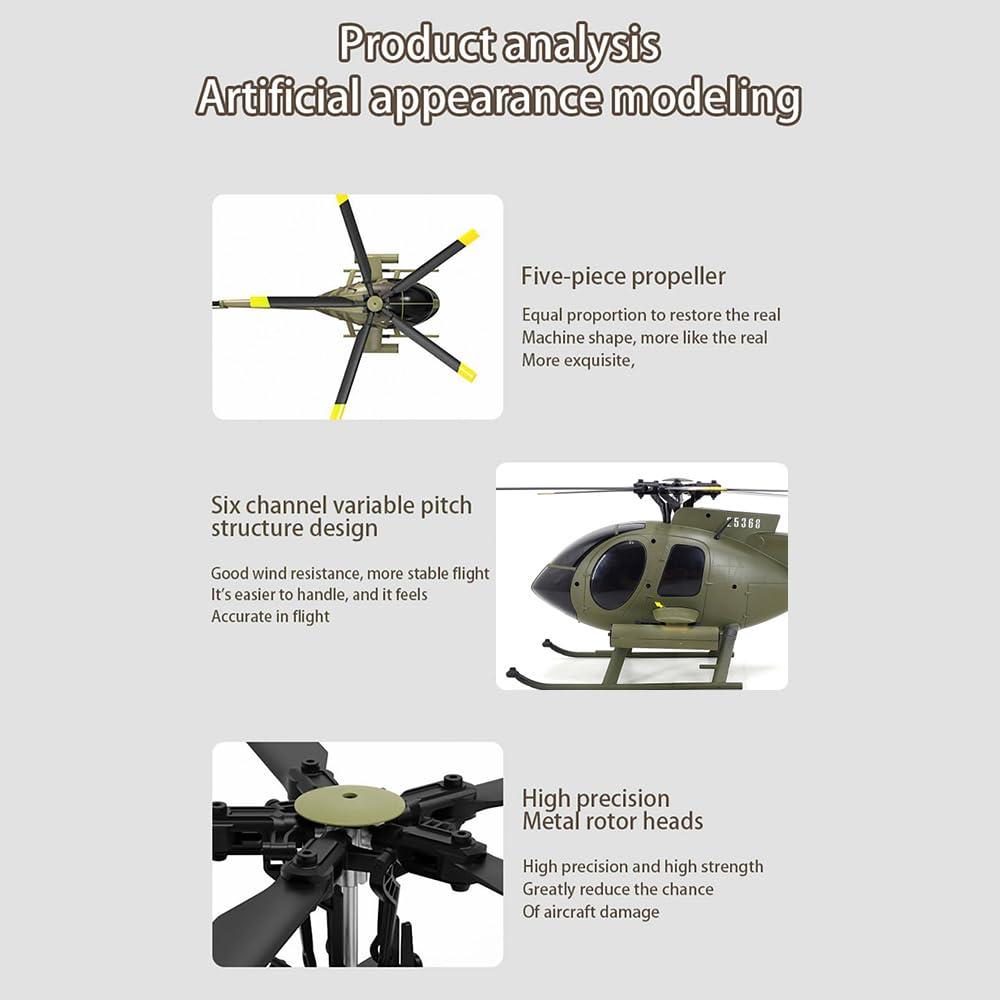 Product analysis
Artificial appearance modeling

Five-piece propeller

Equal proportion to restore the real
Machine shape, more like the real
More exquisite,

Six channel variable pitch structure design

Good wind resistance, more stable flight
It's easier to handle, and it feels
Accurate in flight

25368

High precision
Metal rotor heads

High precision and high strength
Greatly reduce the chance
Of aircraft damage